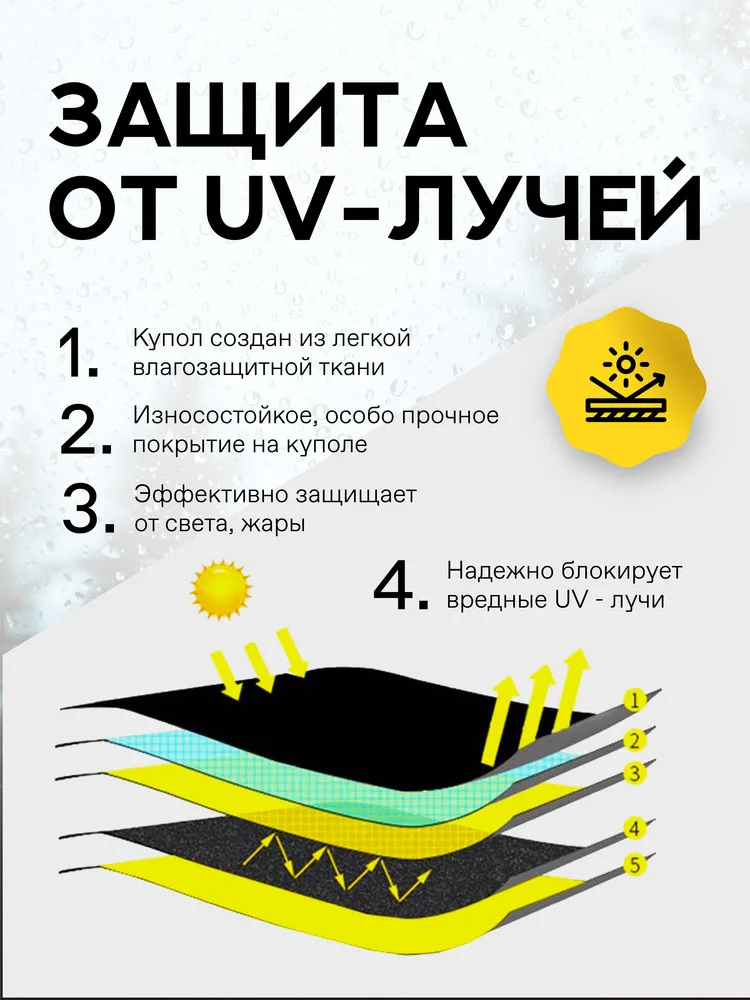 ЗАЩИТА ОТ UV-ЛУЧЕЙ

1. Купол создан из легкой влагозащитной ткани

2. Износостойкое, особо прочное покрытие на куполе

3. Эффективно защищает от света, жары

4. Надежно блокирует вредные UV - лучи

1
2
3
4
5